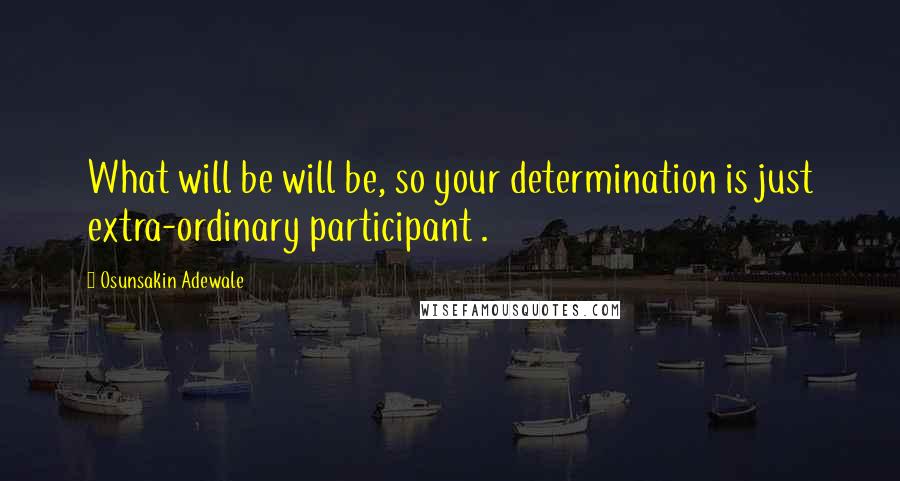 What will be will be, so your determination is just extra-ordinary participant .

Osunsakin Adewale

WISEFAMOUSQUOTES.COM